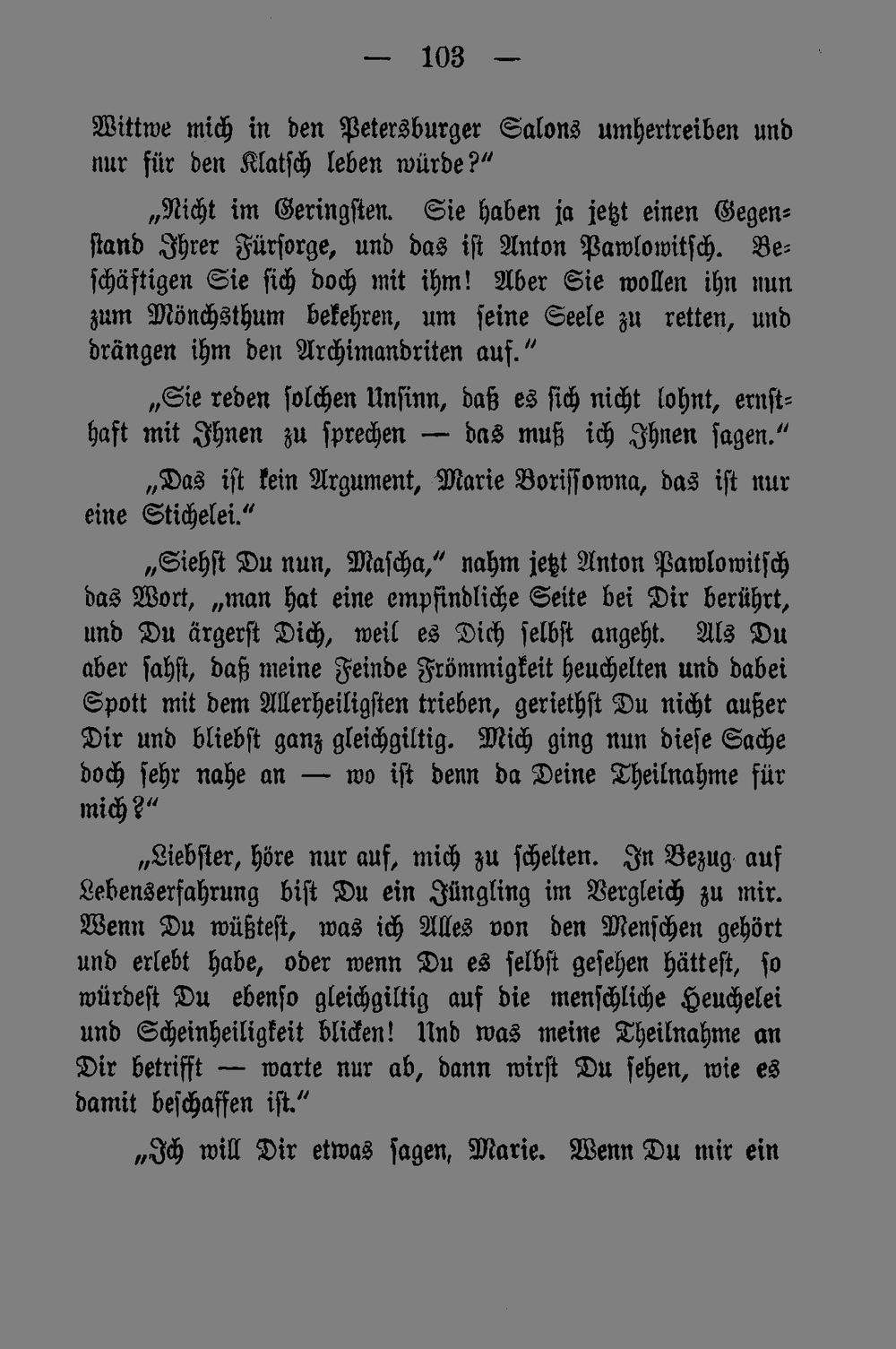 — 103 —

Wittwe mich in den Petersburger Salons umhertreiben und nur für den Klatsch leben würde?"

„Nicht im Geringsten. Sie haben ja jetzt einen Gegenstand Ihrer Fürsorge, und das ist Anton Pawlowitsch. Beschäftigen Sie sich doch mit ihm! Aber Sie wollen ihn nun zum Mönchsthum bekehren, um seine Seele zu retten, und drängen ihm den Archimandriten auf."

„Sie reden solchen Unsinn, daß es sich nicht lohnt, ernsthaft mit Ihnen zu sprechen — das muß ich Ihnen sagen."

„Das ist kein Argument, Marie Borissowna, das ist nur eine Stichelei."

„Siehst Du nun, Mascha," nahm jetzt Anton Pawlowitsch das Wort, „man hat eine empfindliche Seite bei Dir berührt, und Du ärgerst Dich, weil es Dich selbst angeht. Als Du aber sahst, daß meine Feinde Frömmigkeit heuchelten und dabei Spott mit dem Allerheiligsten trieben, geriethst Du nicht außer Dir und bliebst ganz gleichgiltig. Mich ging nun diese Sache doch sehr nahe an — wo ist denn da Deine Theilnahme für mich?"

„Liebster, höre nur auf, mich zu schelten. In Bezug auf Lebenserfahrung bist Du ein Jüngling im Vergleich zu mir. Wenn Du wüßtest, was ich Alles von den Menschen gehört und erlebt habe, oder wenn Du es selbst gesehen hättest, so würdest Du ebenso gleichgiltig auf die menschliche Heuchelei und Scheinheiligkeit blicken! Und was meine Theilnahme an Dir betrifft — warte nur ab, dann wirst Du sehen, wie es damit beschaffen ist."

„Ich will Dir etwas sagen, Marie. Wenn Du mir ein